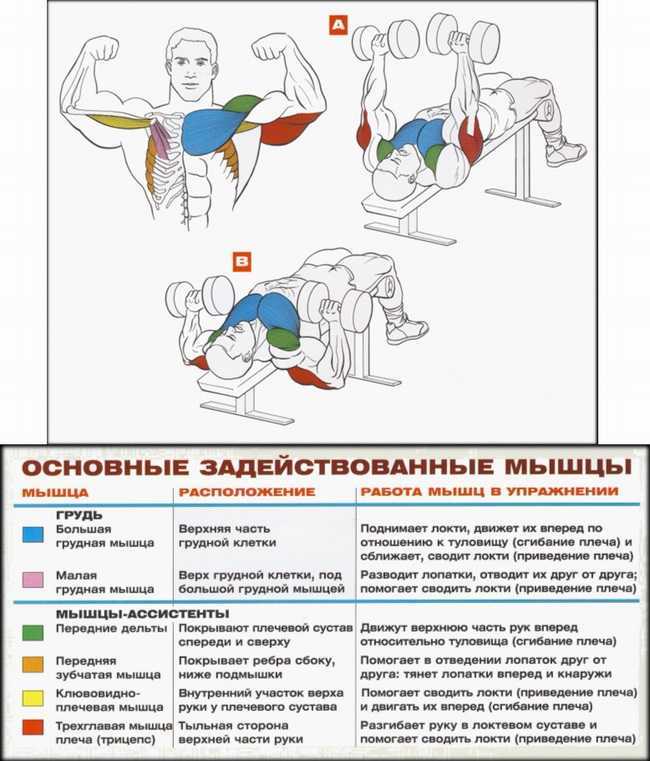 A

B

ОСНОВНЫЕ ЗАДЕЙСТВОВАННЫЕ МЫШЦЫ

| МЫШЦА | РАСПОЛОЖЕНИЕ | РАБОТА МЫШЦ В УПРАЖНЕНИИ |
|---|---|---|
| ГРУДЬ | | |
| Большая грудная мышца | Верхняя часть грудной клетки | Поднимает локти, движет их вперед по отношению к туловищу (сгибание плеча) и сближает, сводит локти (приведение плеча) |
| Малая грудная мышца | Верх грудной клетки, под большой грудной мышцей | Разводит лопатки, отводит их друг от друга; помогает сводить локти (приведение плеча) |
| МЫШЦЫ-АССИСТЕНТЫ | | |
| Передние дельты | Покрывают плечевой сустав спереди и сверху | Движут верхнюю часть рук вперед относительно туловища (сгибание плеча) |
| Передняя зубчатая мышца | Покрывает ребра сбоку, ниже подмышки | Помогает в отведении лопаток друг от друга: тянет лопатки вперед и кнаружи |
| Клювовидно-плечевая мышца | Внутренний участок верха руки у плечевого сустава | Помогает сводить локти (приведение плеча) и двигать их вперед (сгибание плеча) |
| Трехглавая мышца плеча (трицепс) | Тыльная сторона верхней части руки | Разгибает руку в локтевом суставе и помогает сводить локти (приведение плеча) |